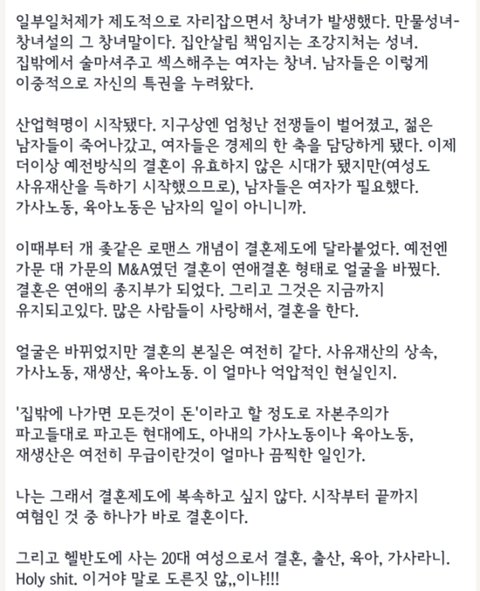 일부일처제가 제도적으로 자리잡으면서 창녀가 발생했다. 만물성녀-창녀설의 그 창녀말이다. 집안살림 책임지는 조강지처는 성녀. 집밖에서 술마셔주고 섹스해주는 여자는 창녀. 남자들은 이렇게 이중적으로 자신의 특권을 누려왔다.

산업혁명이 시작됐다. 지구상엔 엄청난 전쟁들이 벌어졌고, 젊은 남자들이 죽어나갔고, 여자들은 경제의 한 축을 담당하게 됐다. 이제 더이상 예전방식의 결혼이 유효하지 않은 시대가 됐지만(여성도 사유재산을 득하기 시작했으므로), 남자들은 여자가 필요했다. 가사노동, 육아노동은 남자의 일이 아니니까.

이때부터 개 좆같은 로맨스 개념이 결혼제도에 달라붙었다. 예전엔 가문 대 가문의 M&A였던 결혼이 연애결혼 형태로 얼굴을 바꿨다. 결혼은 연애의 종지부가 되었다. 그리고 그것은 지금까지 유지되고있다. 많은 사람들이 사랑해서, 결혼을 한다.

얼굴은 바뀌었지만 결혼의 본질은 여전히 같다. 사유재산의 상속, 가사노동, 재생산, 육아노동. 이 얼마나 억압적인 현실인지.

'집밖에 나가면 모든것이 돈'이라고 할 정도로 자본주의가 파고들대로 파고든 현대에도, 아내의 가사노동이나 육아노동, 재생산은 여전히 무급이란것이 얼마나 끔찍한 일인가.

나는 그래서 결혼제도에 복속하고 싶지 않다. 시작부터 끝까지 여혐인 것 중 하나가 바로 결혼이다.

그리고 헬반도에 사는 20대 여성으로서 결혼, 출산, 육아, 가사라니. Holy shit. 이거야 말로 도른짓 않,,이냐!!!